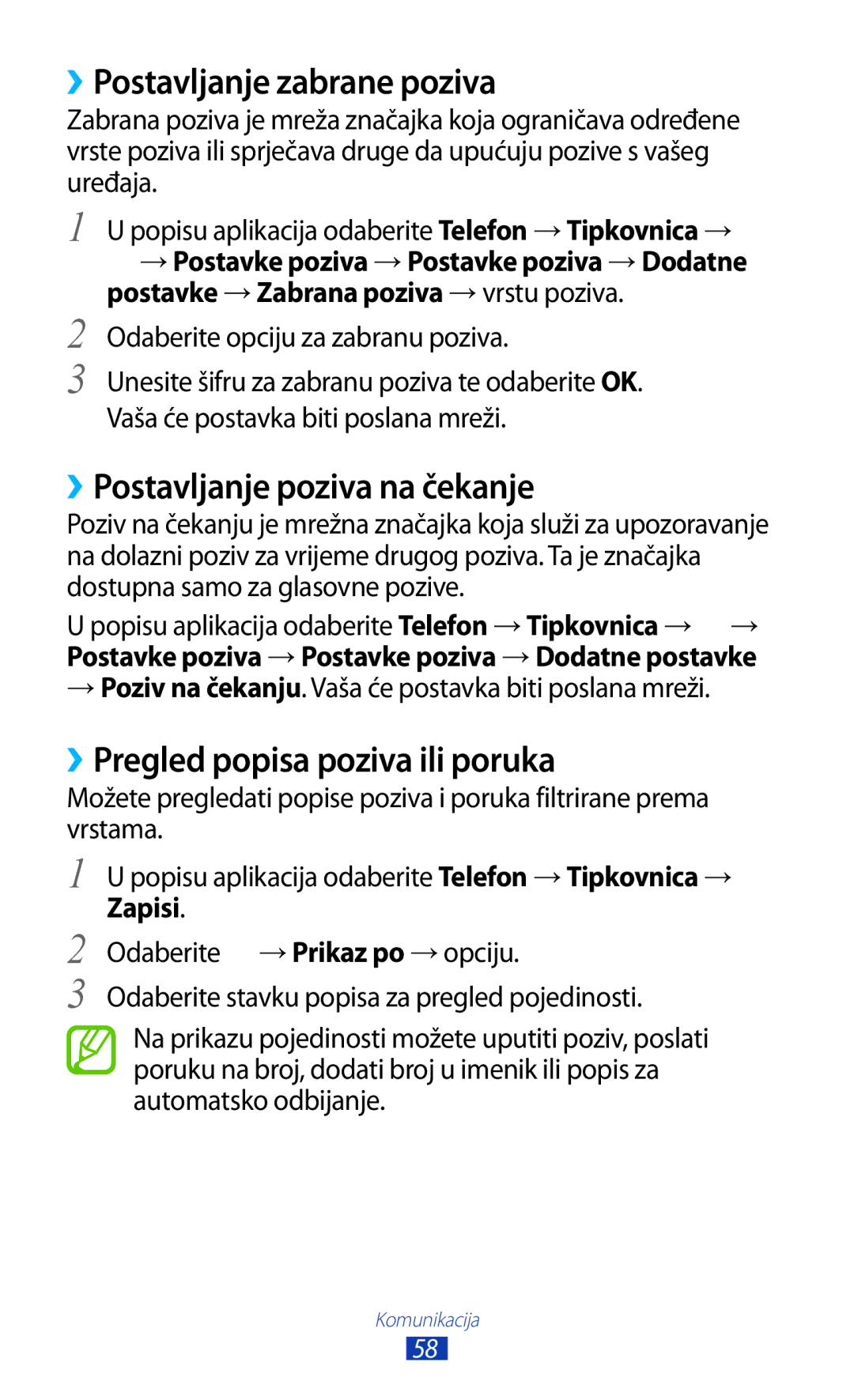 ›› Postavljanje zabrane poziva

Zabrana poziva je mreža značajka koja ograničava određene vrste poziva ili sprječava druge da upućuju pozive s vašeg uređaja.

1 U popisu aplikacija odaberite **Telefon** → **Tipkovnica** → → **Postavke poziva** → **Postavke poziva** → **Dodatne postavke** → **Zabrana poziva** → vrstu poziva.

2 Odaberite opciju za zabranu poziva.

3 Unesite šifru za zabranu poziva te odaberite **OK**. Vaša će postavka biti poslana mreži.

›› Postavljanje poziva na čekanje

Poziv na čekanju je mrežna značajka koja služi za upozoravanje na dolazni poziv za vrijeme drugog poziva. Ta je značajka dostupna samo za glasovne pozive.

U popisu aplikacija odaberite **Telefon** → **Tipkovnica** → → **Postavke poziva** → **Postavke poziva** → **Dodatne postavke** → **Poziv na čekanju**. Vaša će postavka biti poslana mreži.

›› Pregled popisa poziva ili poruka

Možete pregledati popise poziva i poruka filtrirane prema vrstama.

1 U popisu aplikacija odaberite **Telefon** → **Tipkovnica** → **Zapisi**.

2 Odaberite → **Prikaz po** → opciju.

3 Odaberite stavku popisa za pregled pojedinosti.

Na prikazu pojedinosti možete uputiti poziv, poslati poruku na broj, dodati broj u imenik ili popis za automatsko odbijanje.

Komunikacija
58